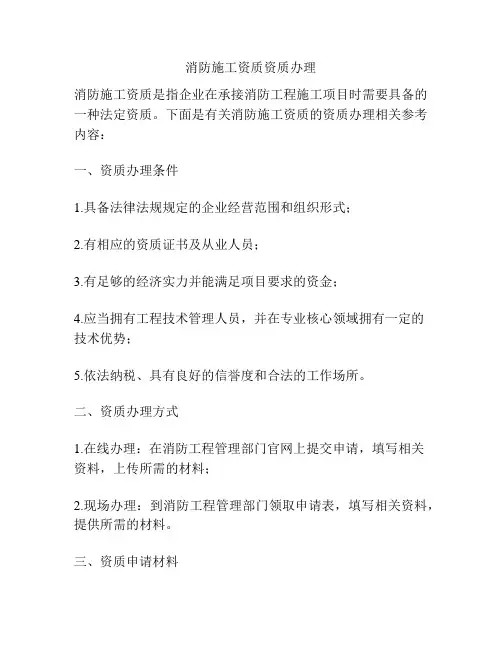 消防施工资质资质办理

消防施工资质是指企业在承接消防工程施工项目时需要具备的一种法定资质。下面是有关消防施工资质的资质办理相关参考内容：

一、资质办理条件

1.具备法律法规规定的企业经营范围和组织形式；

2.有相应的资质证书及从业人员；

3.有足够的经济实力并能满足项目要求的资金；

4.应当拥有工程技术管理人员，并在专业核心领域拥有一定的技术优势；

5.依法纳税、具有良好的信誉度和合法的工作场所。

二、资质办理方式

1.在线办理：在消防工程管理部门官网上提交申请，填写相关资料，上传所需的材料；

2.现场办理：到消防工程管理部门领取申请表，填写相关资料，提供所需的材料。

三、资质申请材料